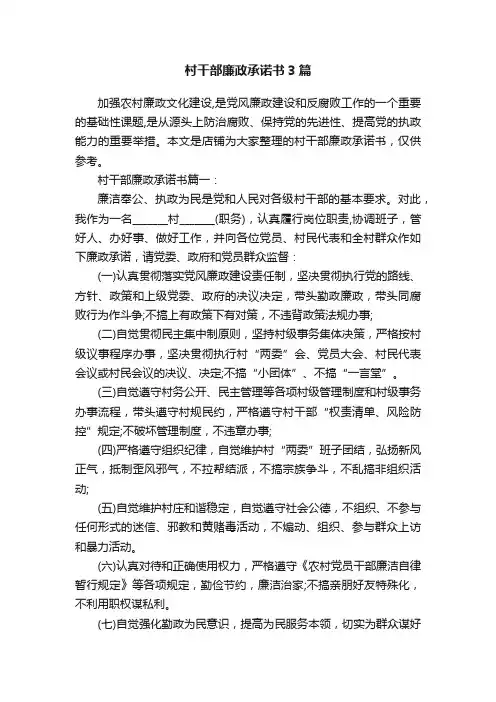 村干部廉政承诺书3篇

加强农村廉政文化建设,是党风廉政建设和反腐败工作的一个重要的基础性课题,是从源头上防治腐败、保持党的先进性、提高党的执政能力的重要举措。本文是店铺为大家整理的村干部廉政承诺书，仅供参考。

村干部廉政承诺书篇一：

廉洁奉公、执政为民是党和人民对各级村干部的基本要求。对此，我作为一名______村______(职务)，认真履行岗位职责,协调班子，管好人、办好事、做好工作，并向各位党员、村民代表和全村群众作如下廉政承诺，请党委、政府和党员群众监督：

(一)认真贯彻落实党风廉政建设责任制，坚决贯彻执行党的路线、方针、政策和上级党委、政府的决议决定，带头勤政廉政，带头同腐败行为作斗争;不搞上有政策下有对策，不违背政策法规办事;

(二)自觉贯彻民主集中制原则，坚持村级事务集体决策，严格按村级议事程序办事，坚决贯彻执行村“两委”会、党员大会、村民代表会议或村民会议的决议、决定;不搞“小团体”、不搞“一言堂”。

(三)自觉遵守村务公开、民主管理等各项村级管理制度和村级事务办事流程，带头遵守村规民约，严格遵守村干部“权责清单、风险防控”规定;不破坏管理制度，不违章办事;

(四)严格遵守组织纪律，自觉维护村“两委”班子团结，弘扬新风正气，抵制歪风邪气，不拉帮结派，不搞宗族争斗，不乱搞非组织活动;

(五)自觉维护村庄和谐稳定，自觉遵守社会公德，不组织、不参与任何形式的迷信、邪教和黄赌毒活动，不煽动、组织、参与群众上访和暴力活动。

(六)认真对待和正确使用权力，严格遵守《农村党员干部廉洁自律暂行规定》等各项规定，勤俭节约，廉洁治家;不搞亲朋好友特殊化，不利用职权谋私利。

(七)自觉强化勤政为民意识，提高为民服务本领，切实为群众谋好